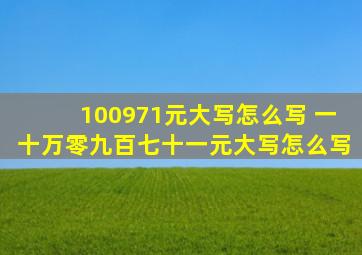 100971元大写怎么写 一十万零九百七十一元大写怎么写